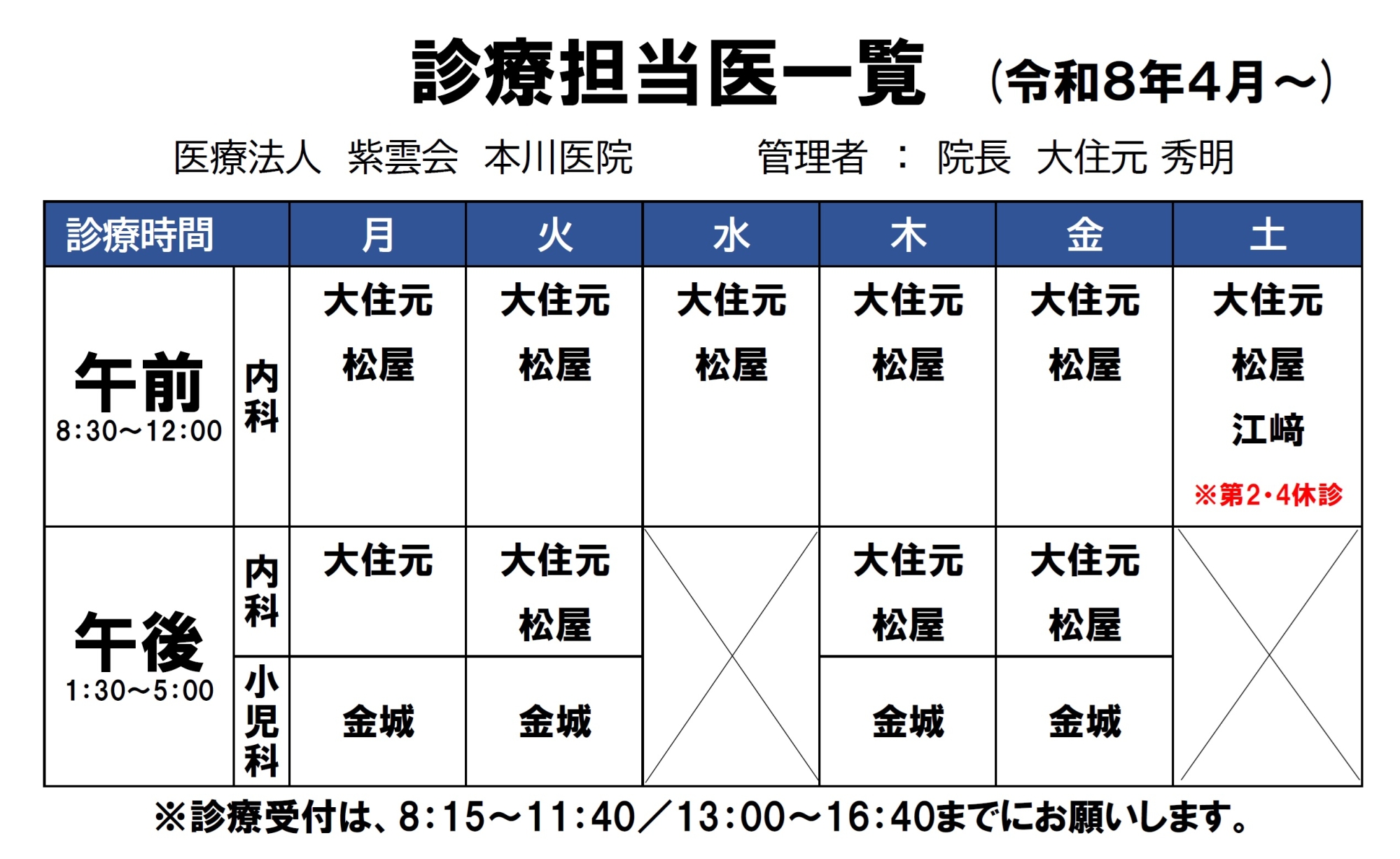 診療担当医一覧 （令和8年4月～）

医療法人 紫雲会 本川医院 管理者 ： 院長 大住元 秀明

| 診療時間 | | 月 | 火 | 水 | 木 | 金 | 土 |
|---|---|---|---|---|---|---|---|
| 午前 8:30～12:00 | 内科 | 大住元 松屋 | 大住元 松屋 | 大住元 松屋 | 大住元 松屋 | 大住元 松屋 | 大住元 松屋 江﨑 ※第2・4休診 |
| 午後 1:30～5:00 | 内科 | 大住元 | 大住元 松屋 | | 大住元 松屋 | 大住元 松屋 | |
| | 小児科 | 金城 | 金城 | | 金城 | 金城 | |

※診療受付は、8:15～11:40／13:00～16:40までにお願いします。